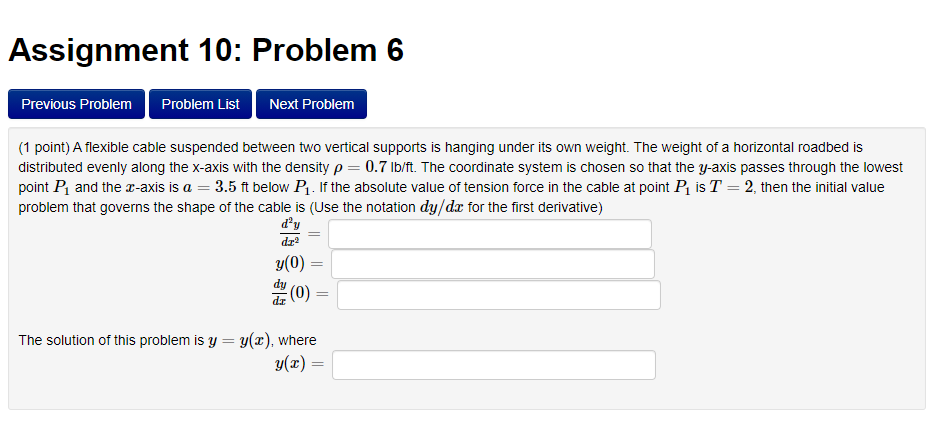 Assignment 10: Problem 6

Previous Problem Problem List Next Problem

(1 point) A flexible cable suspended between two vertical supports is hanging under its own weight. The weight of a horizontal roadbed is distributed evenly along the x-axis with the density $\rho = 0.7$ lb/ft. The coordinate system is chosen so that the $y$-axis passes through the lowest point $P_1$ and the $x$-axis is $a = 3.5$ ft below $P_1$. If the absolute value of tension force in the cable at point $P_1$ is $T = 2$, then the initial value problem that governs the shape of the cable is (Use the notation $dy/dx$ for the first derivative)

$\frac{d^2y}{dx^2} =$

$y(0) =$

$\frac{dy}{dx}(0) =$

The solution of this problem is $y = y(x)$, where

$y(x) =$